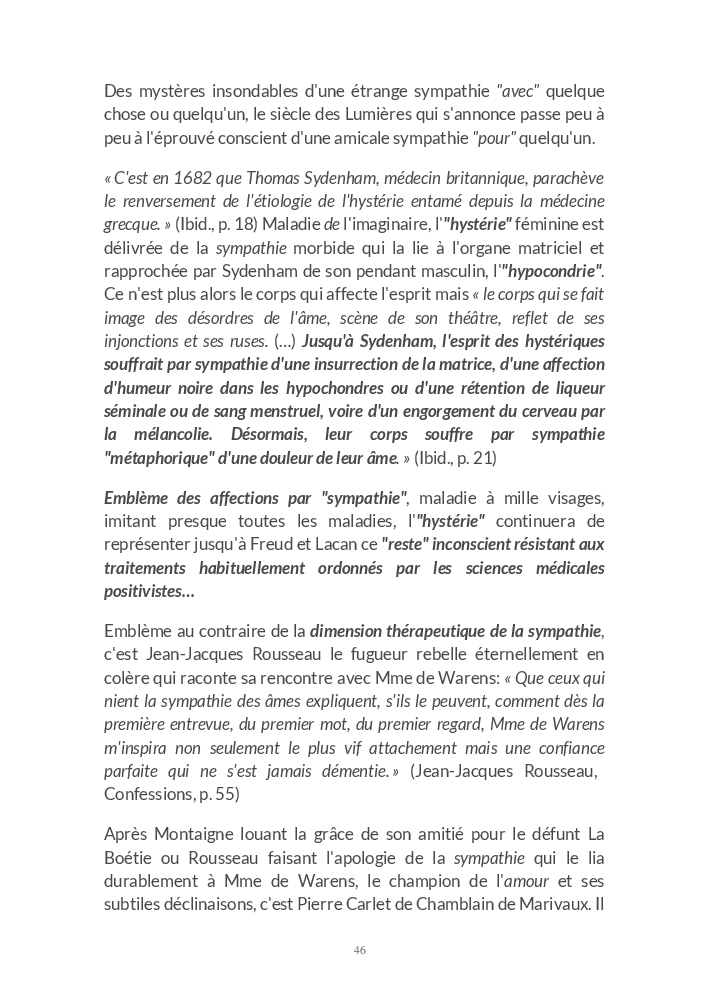 Des mystères insondables d'une étrange sympathie "avec" quelque chose ou quelqu'un, le siècle des Lumières qui s'annonce passe peu à peu à l'éprouvé conscient d'une amicale sympathie "pour" quelqu'un.

« C'est en 1682 que Thomas Sydenham, médecin britannique, parachève le renversement de l'étiologie de l'hystérie entamé depuis la médecine grecque. » (Ibid., p. 18) Maladie de l'imaginaire, l'"hystérie" féminine est délivrée de la sympathie morbide qui la lie à l'organe matriciel et rapprochée par Sydenham de son pendant masculin, l'"hypocondrie". Ce n'est plus alors le corps qui affecte l'esprit mais « le corps qui se fait image des désordres de l'âme, scène de son théâtre, reflet de ses injonctions et ses ruses. (...) Jusqu'à Sydenham, l'esprit des hystériques souffrait par sympathie d'une insurrection de la matrice, d'une affection d'humeur noire dans les hypochondres ou d'une rétention de liqueur séminale ou de sang menstruel, voire d'un engorgement du cerveau par la mélancolie. Désormais, leur corps souffre par sympathie "métaphorique" d'une douleur de leur âme. » (Ibid., p. 21)

Emblème des affections par "sympathie", maladie à mille visages, imitant presque toutes les maladies, l'"hystérie" continuera de représenter jusqu'à Freud et Lacan ce "reste" inconscient résistant aux traitements habituellement ordonnés par les sciences médicales positivistes...

Emblème au contraire de la dimension thérapeutique de la sympathie, c'est Jean-Jacques Rousseau le fugueur rebelle éternellement en colère qui raconte sa rencontre avec Mme de Warens: « Que ceux qui nient la sympathie des âmes expliquent, s'ils le peuvent, comment dès la première entrevue, du premier mot, du premier regard, Mme de Warens m'inspira non seulement le plus vif attachement mais une confiance parfaite qui ne s'est jamais démentie. » (Jean-Jacques Rousseau, Confessions, p. 55)

Après Montaigne louant la grâce de son amitié pour le défunt La Boétie ou Rousseau faisant l'apologie de la sympathie qui le lia durablement à Mme de Warens, le champion de l'amour et ses subtiles déclinaisons, c'est Pierre Carlet de Chamblain de Marivaux. Il

46